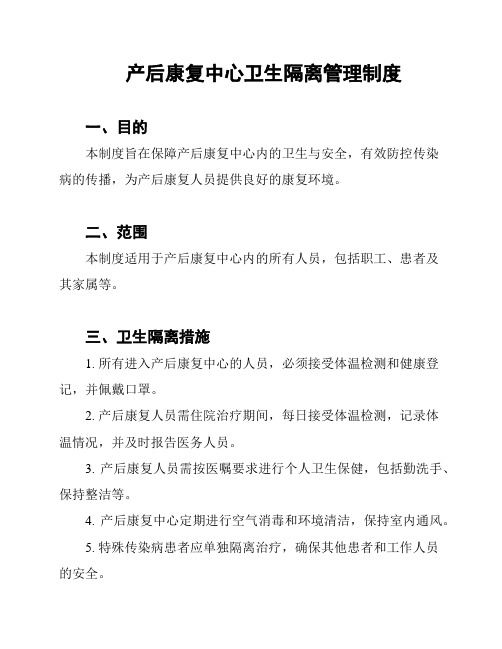 产后康复中心卫生隔离管理制度

一、目的

本制度旨在保障产后康复中心内的卫生与安全，有效防控传染病的传播，为产后康复人员提供良好的康复环境。

二、范围

本制度适用于产后康复中心内的所有人员，包括职工、患者及其家属等。

三、卫生隔离措施

1. 所有进入产后康复中心的人员，必须接受体温检测和健康登记，并佩戴口罩。

2. 产后康复人员需住院治疗期间，每日接受体温检测，记录体温情况，并及时报告医务人员。

3. 产后康复人员需按医嘱要求进行个人卫生保健，包括勤洗手、保持整洁等。

4. 产后康复中心定期进行空气消毒和环境清洁，保持室内通风。

5. 特殊传染病患者应单独隔离治疗，确保其他患者和工作人员的安全。